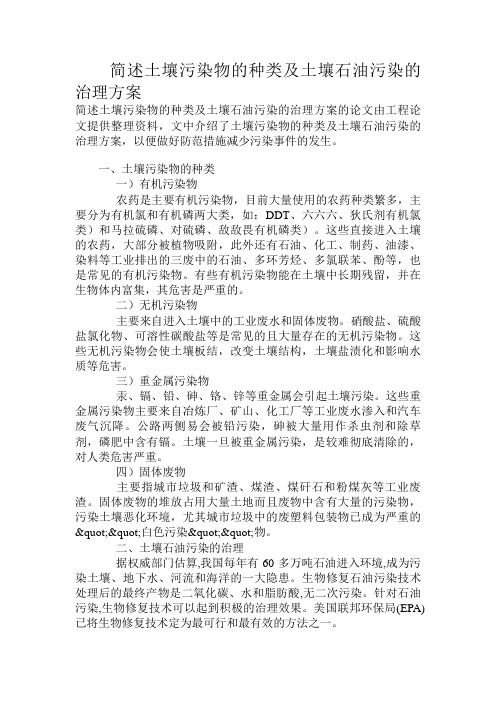 简述土壤污染物的种类及土壤石油污染的治理方案

简述土壤污染物的种类及土壤石油污染的治理方案的论文由工程论文提供整理资料，文中介绍了土壤污染物的种类及土壤石油污染的治理方案，以便做好防范措施减少污染事件的发生。

一、土壤污染物的种类

一）有机污染物

农药是主要有机污染物，目前大量使用的农药种类繁多，主要分为有机氯和有机磷两大类，如：DDT、六六六、狄氏剂有机氯类）和马拉硫磷、对硫磷、敌敌畏有机磷类）。这些直接进入土壤的农药，大部分被植物吸附，此外还有石油、化工、制药、油漆、染料等工业排出的三废中的石油、多环芳烃、多氯联苯、酚等，也是常见的有机污染物。有些有机污染物能在土壤中长期残留，并在生物体内富集，其危害是严重的。

二）无机污染物

主要来自进入土壤中的工业废水和固体废物。硝酸盐、硫酸盐氯化物、可溶性碳酸盐等是常见的且大量存在的无机污染物。这些无机污染物会使土壤板结，改变土壤结构，土壤盐渍化和影响水质等危害。

三）重金属污染物

汞、镉、铅、砷、铬、锌等重金属会引起土壤污染。这些重金属污染物主要来自冶炼厂、矿山、化工厂等工业废水渗入和汽车废气沉降。公路两侧易会被铅污染，砷被大量用作杀虫剂和除草剂，磷肥中含有镉。土壤一旦被重金属污染，是较难彻底清除的，对人类危害严重。

四）固体废物

主要指城市垃圾和矿渣、煤渣、煤矸石和粉煤灰等工业废渣。固体废物的堆放占用大量土地而且废物中含有大量的污染物，污染土壤恶化环境，尤其城市垃圾中的废塑料包装物已成为严重的&quot;&quot;白色污染&quot;&quot;物。

二、土壤石油污染的治理

据权威部门估算,我国每年有 60 多万吨石油进入环境,成为污染土壤、地下水、河流和海洋的一大隐患。生物修复石油污染技术处理后的最终产物是二氧化碳、水和脂肪酸,无二次污染。针对石油污染,生物修复技术可以起到积极的治理效果。美国联邦环保局(EPA)已将生物修复技术定为最可行和最有效的方法之一。